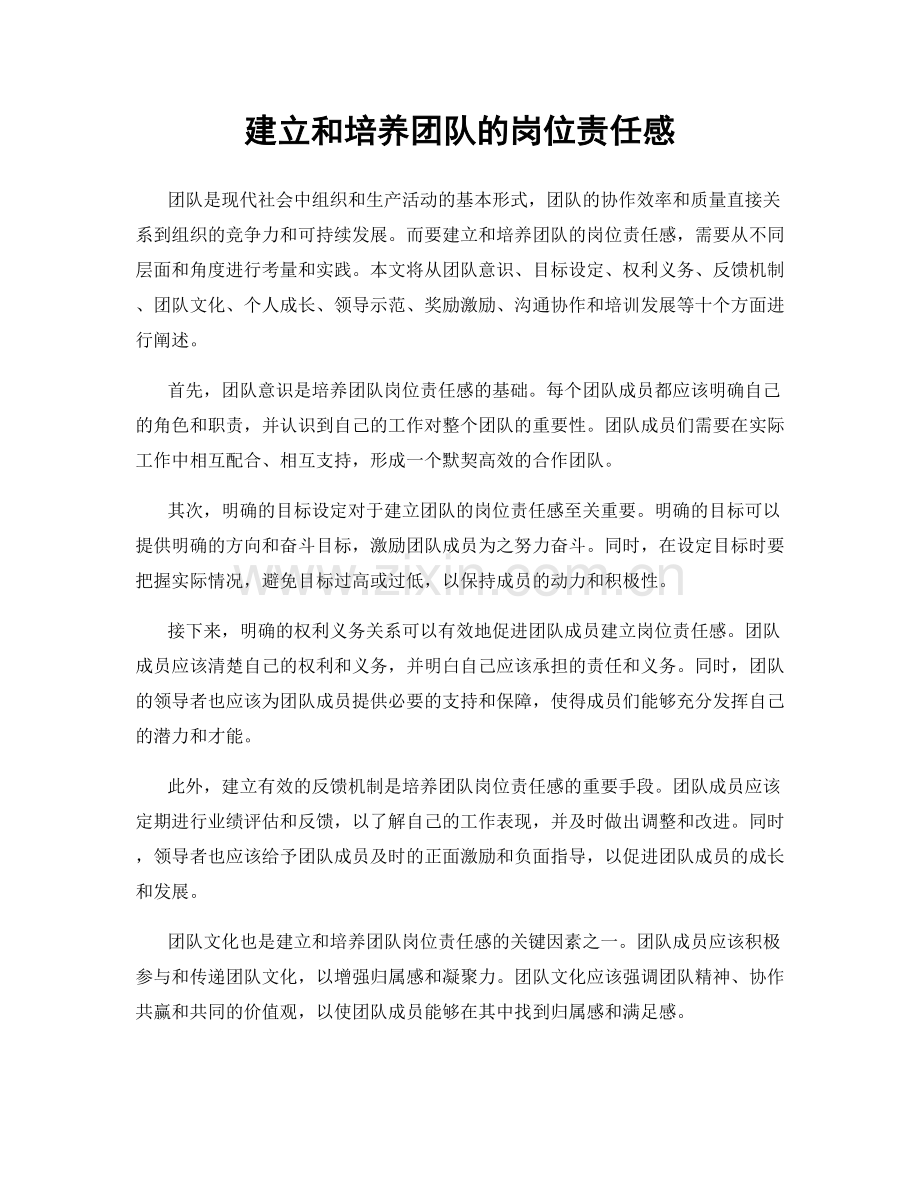 建立和培养团队的岗位责任感

团队是现代社会中组织和生产活动的基本形式，团队的协作效率和质量直接关系到组织的竞争力和可持续发展。而要建立和培养团队的岗位责任感，需要从不同层面和角度进行考量和实践。本文将从团队意识、目标设定、权利义务、反馈机制、团队文化、个人成长、领导示范、奖励激励、沟通协作和培训发展等十个方面进行阐述。

首先，团队意识是培养团队岗位责任感的基础。每个团队成员都应该明确自己的角色和职责，并认识到自己的工作对整个团队的重要性。团队成员们需要在实际工作中相互配合、相互支持，形成一个默契高效的合作团队。

其次，明确的目标设定对于建立团队的岗位责任感至关重要。明确的目标可以提供明确的方向和奋斗目标，激励团队成员为之努力奋斗。同时，在设定目标时要把握实际情况，避免目标过高或过低，以保持成员的动力和积极性。

接下来，明确的权利义务关系可以有效地促进团队成员建立岗位责任感。团队成员应该清楚自己的权利和义务，并明白自己应该承担的责任和义务。同时，团队的领导者也应该为团队成员提供必要的支持和保障，使得成员们能够充分发挥自己的潜力和才能。

此外，建立有效的反馈机制是培养团队岗位责任感的重要手段。团队成员应该定期进行业绩评估和反馈，以了解自己的工作表现，并及时做出调整和改进。同时，领导者也应该给予团队成员及时的正面激励和负面指导，以促进团队成员的成长和发展。

团队文化也是建立和培养团队岗位责任感的关键因素之一。团队成员应该积极参与和传递团队文化，以增强归属感和凝聚力。团队文化应该强调团队精神、协作共赢和共同的价值观，以使团队成员能够在其中找到归属感和满足感。

www.zixin.com.cn